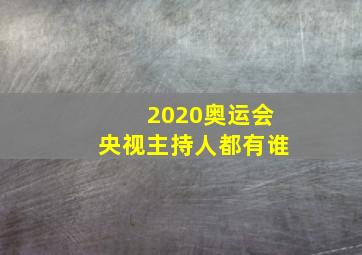 2020奥运会
央视主持人都有谁